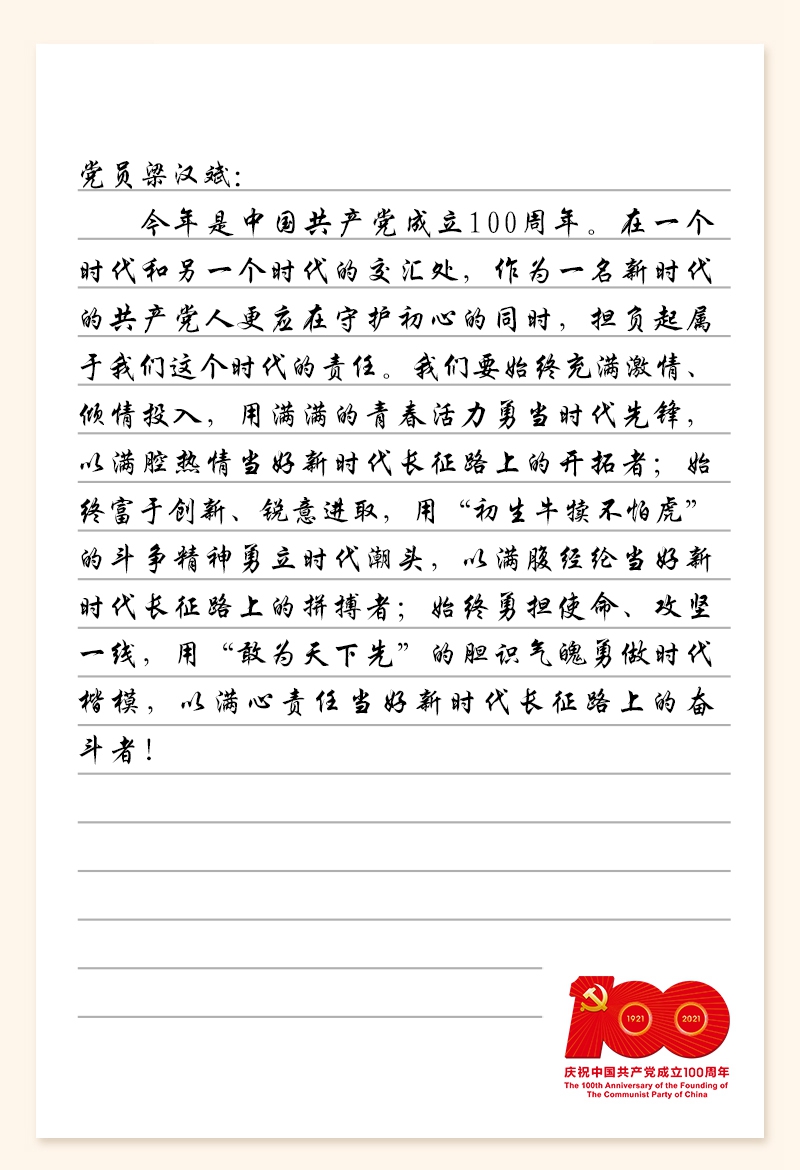 党员梁汉斌:

今年是中国共产党成立100周年。在一个时代和另一个时代的交汇处，作为一名新时代的共产党人更应在守护初心的同时，担负起属于我们这个时代的责任。我们要始终充满激情、倾情投入，用满满的青春活力勇当时代先锋，以满腔热情当好新时代长征路上的开拓者；始终富于创新、锐意进取，用“初生牛犊不怕虎”的斗争精神勇立时代潮头，以满腹经纶当好新时代长征路上的拼搏者；始终勇担使命、攻坚一线，用“敢为天下先”的胆识气魄勇做时代楷模，以满心责任当好新时代长征路上的奋斗者！

1921 2021
庆祝中国共产党成立100周年
The 100th Anniversary of the Founding of The Communist Party of China